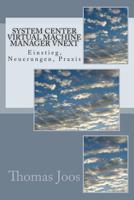 SYSTEM CENTER VIRTUAL MACHINE MANAGER VNEXT

Einstieg, Neuerungen, Praxis

Thomas Joos